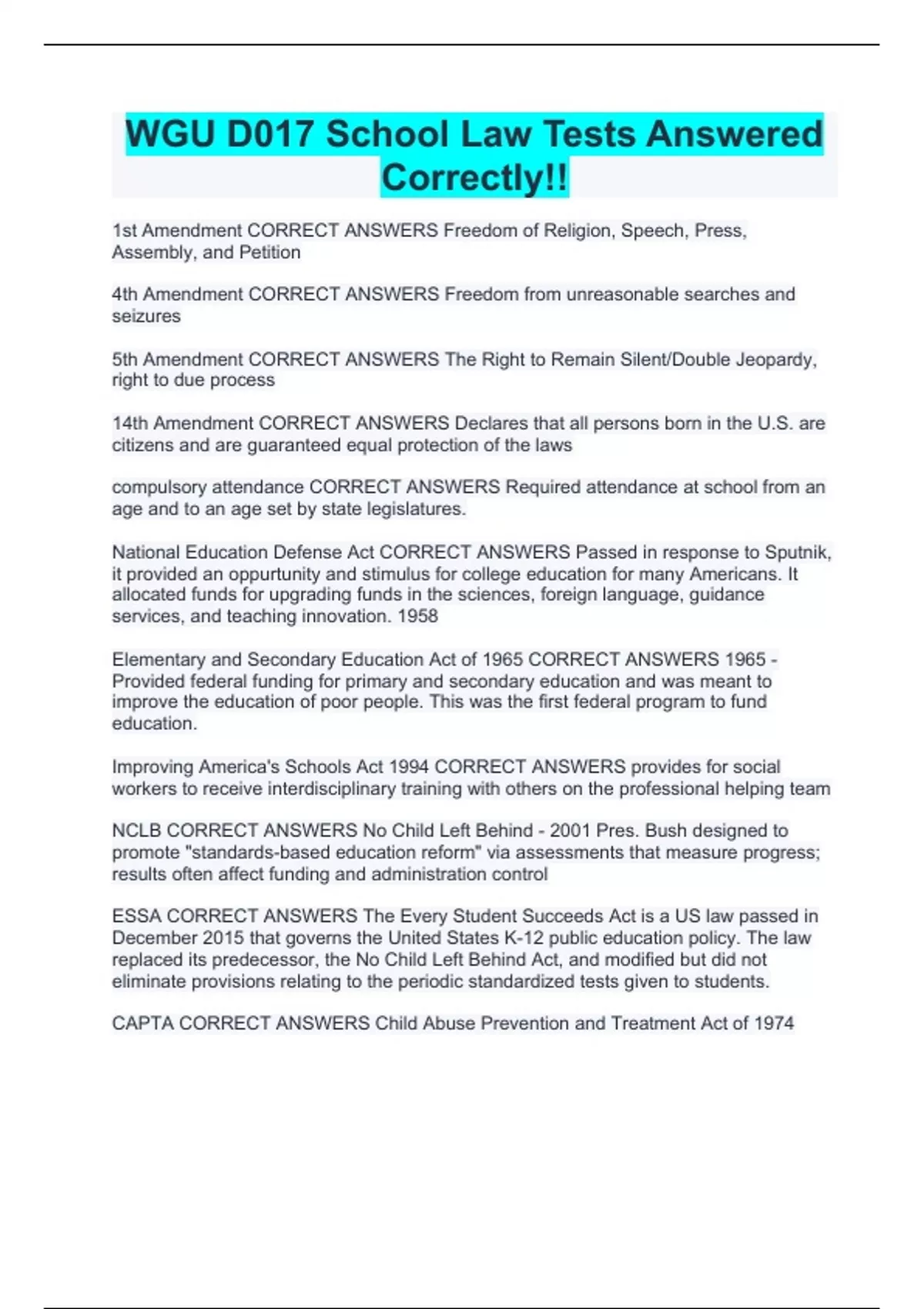 WGU D017 School Law Tests Answered Correctly!!

1st Amendment CORRECT ANSWERS Freedom of Religion, Speech, Press, Assembly, and Petition

4th Amendment CORRECT ANSWERS Freedom from unreasonable searches and seizures

5th Amendment CORRECT ANSWERS The Right to Remain Silent/Double Jeopardy, right to due process

14th Amendment CORRECT ANSWERS Declares that all persons born in the U.S. are citizens and are guaranteed equal protection of the laws

compulsory attendance CORRECT ANSWERS Required attendance at school from an age and to an age set by state legislatures.

National Education Defense Act CORRECT ANSWERS Passed in response to Sputnik, it provided an oppurtunity and stimulus for college education for many Americans. It allocated funds for upgrading funds in the sciences, foreign language, guidance services, and teaching innovation. 1958

Elementary and Secondary Education Act of 1965 CORRECT ANSWERS 1965 - Provided federal funding for primary and secondary education and was meant to improve the education of poor people. This was the first federal program to fund education.

Improving America's Schools Act 1994 CORRECT ANSWERS provides for social workers to receive interdisciplinary training with others on the professional helping team

NCLB CORRECT ANSWERS No Child Left Behind - 2001 Pres. Bush designed to promote "standards-based education reform" via assessments that measure progress; results often affect funding and administration control

ESSA CORRECT ANSWERS The Every Student Succeeds Act is a US law passed in December 2015 that governs the United States K-12 public education policy. The law replaced its predecessor, the No Child Left Behind Act, and modified but did not eliminate provisions relating to the periodic standardized tests given to students.

CAPTA CORRECT ANSWERS Child Abuse Prevention and Treatment Act of 1974